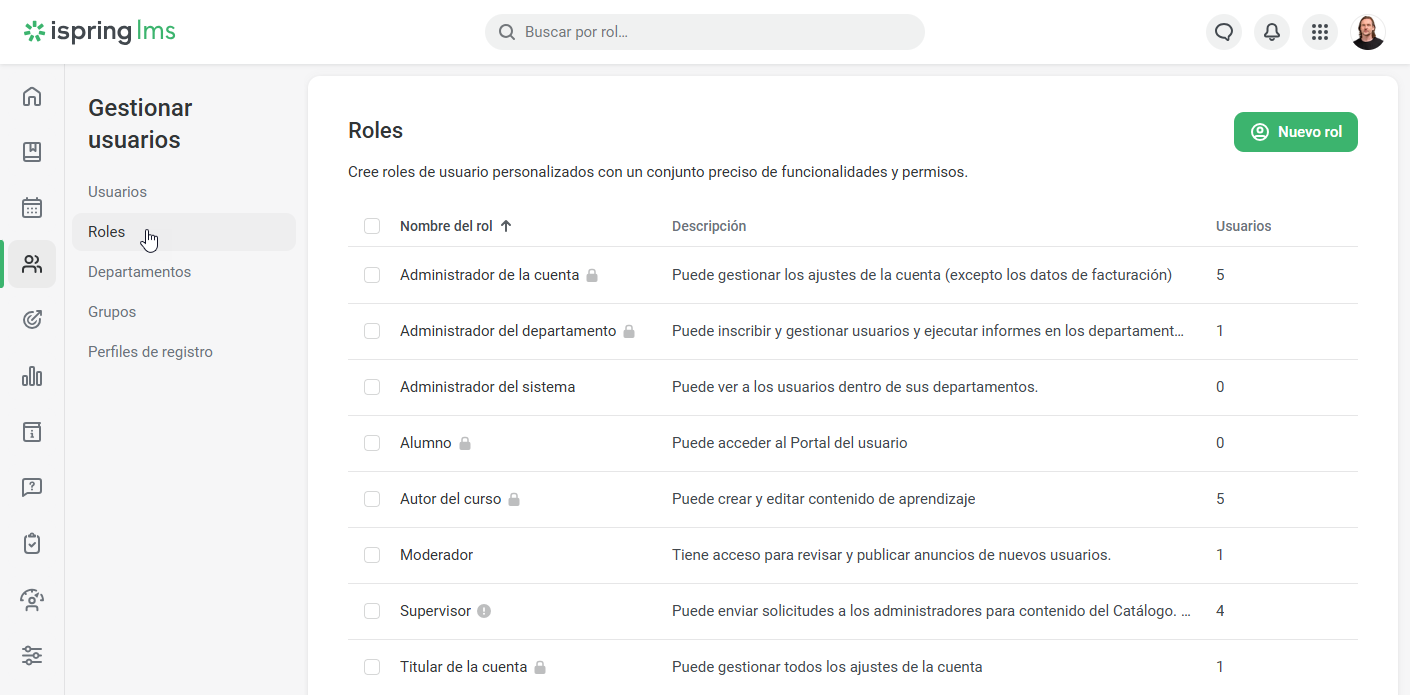 ispring lms

Buscar por rol...

Gestionar usuarios

Usuarios

Roles

Departamentos

Grupos

Perfiles de registro

Roles

Nuevo rol

Cree roles de usuario personalizados con un conjunto preciso de funcionalidades y permisos.

| Nombre del rol ↑ | Descripción | Usuarios |
|---|---|---|
| Administrador de la cuenta | Puede gestionar los ajustes de la cuenta (excepto los datos de facturación) | 5 |
| Administrador del departamento | Puede inscribir y gestionar usuarios y ejecutar informes en los departament... | 1 |
| Administrador del sistema | Puede ver a los usuarios dentro de sus departamentos. | 0 |
| Alumno | Puede acceder al Portal del usuario | 0 |
| Autor del curso | Puede crear y editar contenido de aprendizaje | 5 |
| Moderador | Tiene acceso para revisar y publicar anuncios de nuevos usuarios. | 1 |
| Supervisor | Puede enviar solicitudes a los administradores para contenido del Catálogo. ... | 4 |
| Titular de la cuenta | Puede gestionar todos los ajustes de la cuenta | 1 |